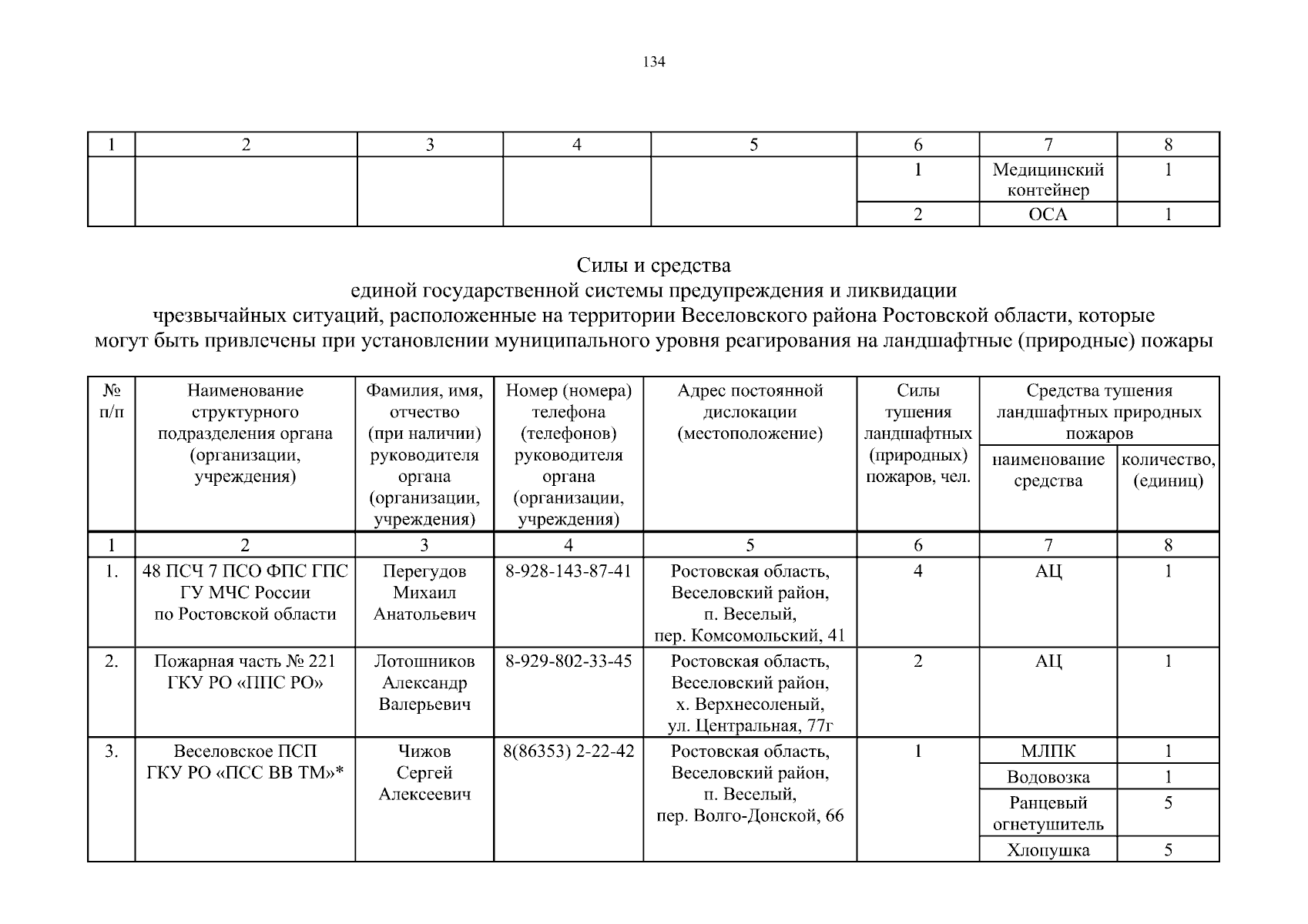 134

| 1 | 2 | 3 | 4 | 5 | 6 | 7 | 8 |
|---|---|---|---|---|---|---|---|
| | | | | | 1 | Медицинский контейнер | 1 |
| | | | | | 2 | ОСА | 1 |

Силы и средства
единой государственной системы предупреждения и ликвидации
чрезвычайных ситуаций, расположенные на территории Веселовского района Ростовской области, которые могут быть привлечены при установлении муниципального уровня реагирования на ландшафтные (природные) пожары

| № п/п | Наименование структурного подразделения органа (организации, учреждения) | Фамилия, имя, отчество (при наличии) руководителя органа (организации, учреждения) | Номер (номера) телефона (телефонов) руководителя органа (организации, учреждения) | Адрес постоянной дислокации (местоположение) | Силы тушения ландшафтных (природных) пожаров, чел. | Средства тушения ландшафтных природных пожаров: наименование средства | Средства тушения ландшафтных природных пожаров: количество, (единиц) |
|---|---|---|---|---|---|---|---|
| 1 | 2 | 3 | 4 | 5 | 6 | 7 | 8 |
| 1. | 48 ПСЧ 7 ПСО ФПС ГПС ГУ МЧС России по Ростовской области | Перегудов Михаил Анатольевич | 8-928-143-87-41 | Ростовская область, Веселовский район, п. Веселый, пер. Комсомольский, 41 | 4 | АЦ | 1 |
| 2. | Пожарная часть № 221 ГКУ РО «ППС РО» | Лотошников Александр Валерьевич | 8-929-802-33-45 | Ростовская область, Веселовский район, х. Верхнесоленый, ул. Центральная, 77г | 2 | АЦ | 1 |
| 3. | Веселовское ПСП ГКУ РО «ПСС ВВ ТМ»* | Чижов Сергей Алексеевич | 8(86353) 2-22-42 | Ростовская область, Веселовский район, п. Веселый, пер. Волго-Донской, 66 | 1 | МЛПК | 1 |
| | | | | | | Водовозка | 1 |
| | | | | | | Ранцевый огнетушитель | 5 |
| | | | | | | Хлопушка | 5 |